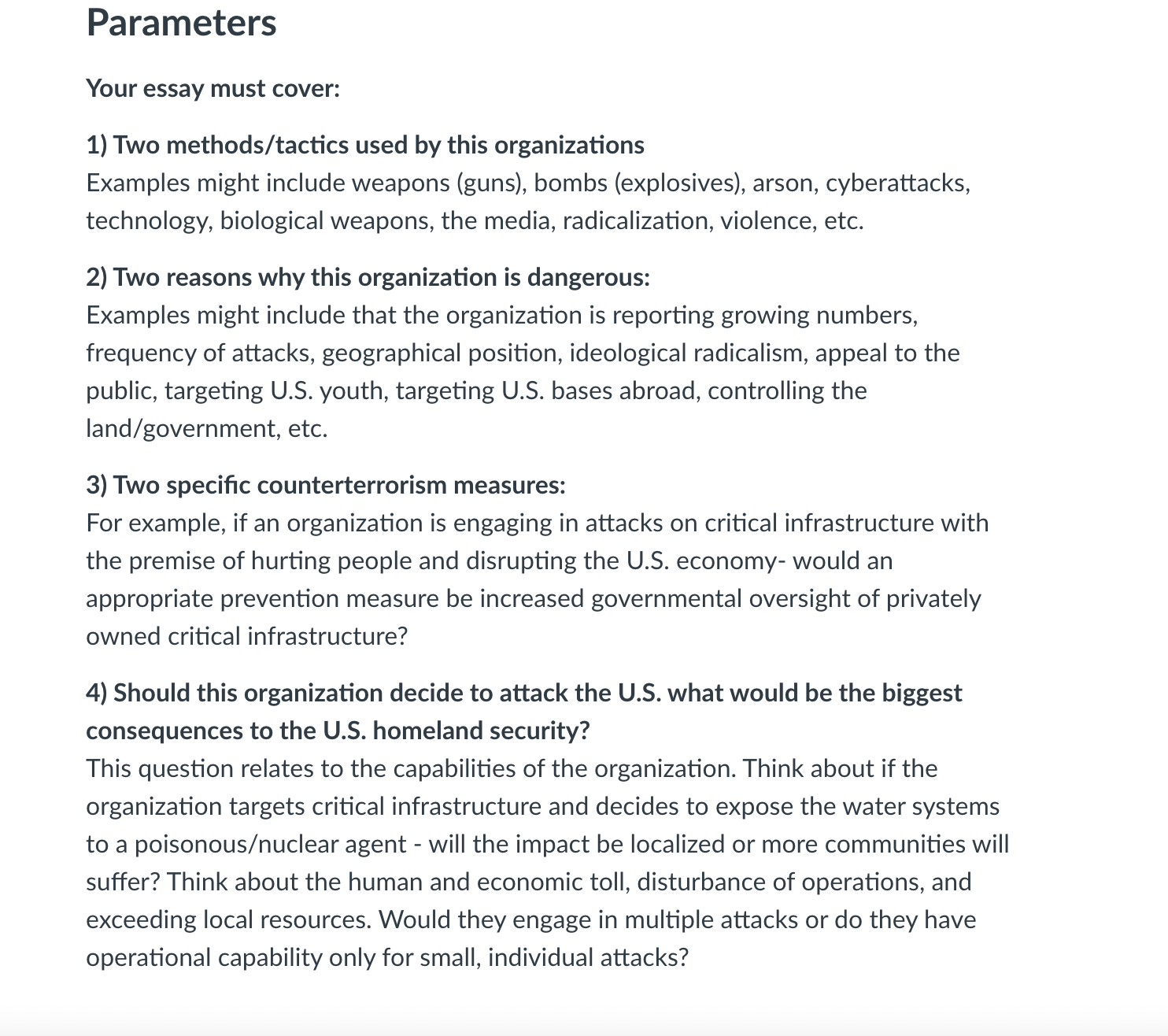 Parameters

Your essay must cover:

1) Two methods/tactics used by this organizations
Examples might include weapons (guns), bombs (explosives), arson, cyberattacks, technology, biological weapons, the media, radicalization, violence, etc.

2) Two reasons why this organization is dangerous:
Examples might include that the organization is reporting growing numbers, frequency of attacks, geographical position, ideological radicalism, appeal to the public, targeting U.S. youth, targeting U.S. bases abroad, controlling the land/government, etc.

3) Two specific counterterrorism measures:
For example, if an organization is engaging in attacks on critical infrastructure with the premise of hurting people and disrupting the U.S. economy- would an appropriate prevention measure be increased governmental oversight of privately owned critical infrastructure?

4) Should this organization decide to attack the U.S. what would be the biggest consequences to the U.S. homeland security?
This question relates to the capabilities of the organization. Think about if the organization targets critical infrastructure and decides to expose the water systems to a poisonous/nuclear agent - will the impact be localized or more communities will suffer? Think about the human and economic toll, disturbance of operations, and exceeding local resources. Would they engage in multiple attacks or do they have operational capability only for small, individual attacks?